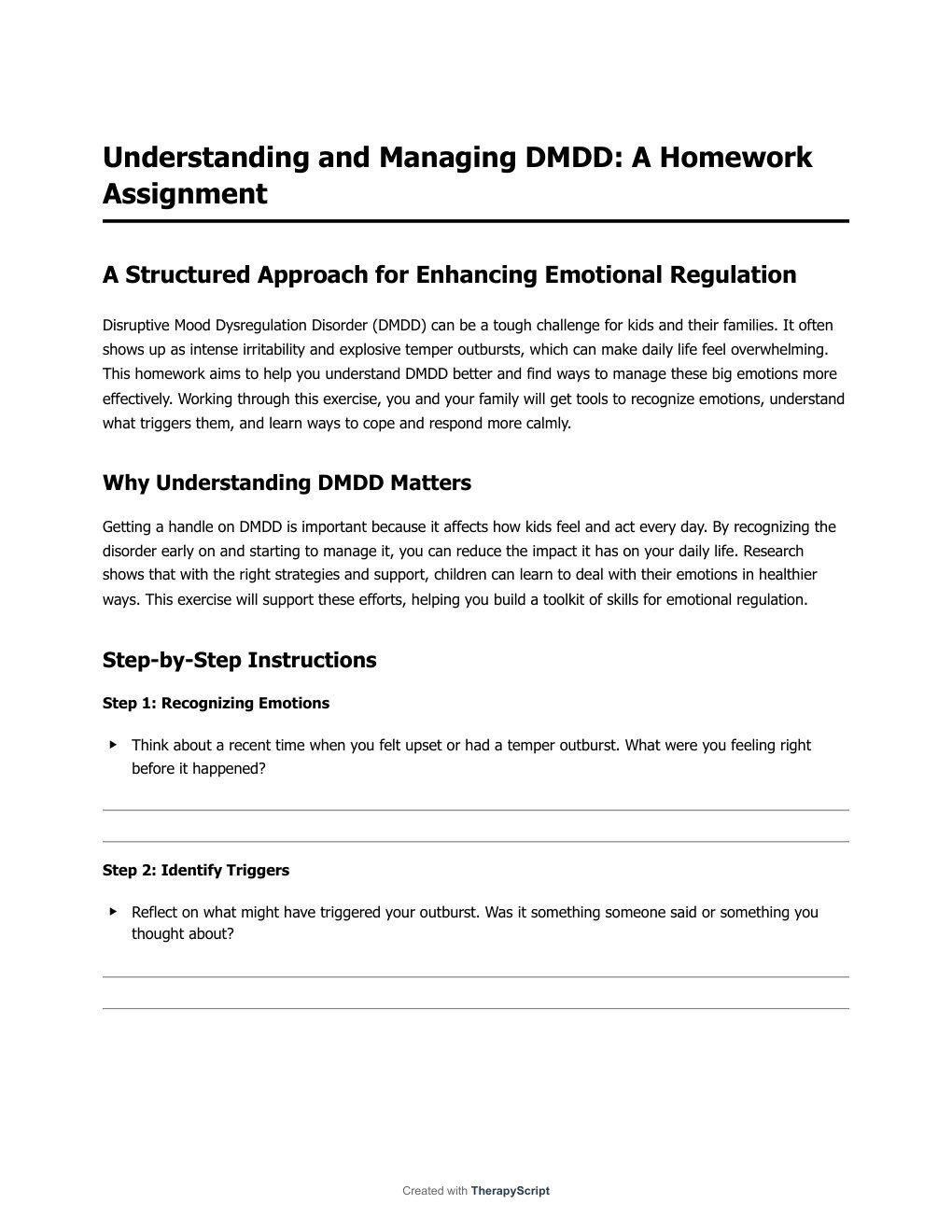 Understanding and Managing DMDD: A Homework Assignment

A Structured Approach for Enhancing Emotional Regulation

Disruptive Mood Dysregulation Disorder (DMDD) can be a tough challenge for kids and their families. It often shows up as intense irritability and explosive temper outbursts, which can make daily life feel overwhelming. This homework aims to help you understand DMDD better and find ways to manage these big emotions more effectively. Working through this exercise, you and your family will get tools to recognize emotions, understand what triggers them, and learn ways to cope and respond more calmly.

Why Understanding DMDD Matters

Getting a handle on DMDD is important because it affects how kids feel and act every day. By recognizing the disorder early on and starting to manage it, you can reduce the impact it has on your daily life. Research shows that with the right strategies and support, children can learn to deal with their emotions in healthier ways. This exercise will support these efforts, helping you build a toolkit of skills for emotional regulation.

Step-by-Step Instructions

Step 1: Recognizing Emotions

▸ Think about a recent time when you felt upset or had a temper outburst. What were you feeling right before it happened?

Step 2: Identify Triggers

▸ Reflect on what might have triggered your outburst. Was it something someone said or something you thought about?

Created with TherapyScript